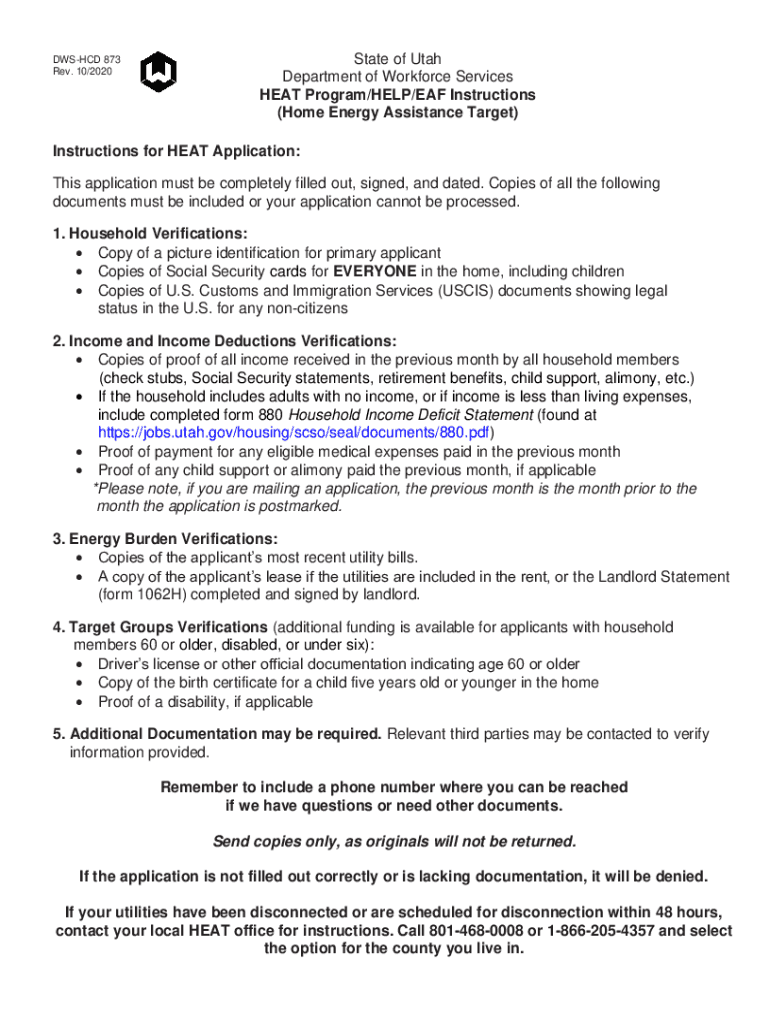 DWS-HCD 873
Rev. 10/2020

State of Utah
Department of Workforce Services
HEAT Program/HELP/EAF Instructions
(Home Energy Assistance Target)

Instructions for HEAT Application:

This application must be completely filled out, signed, and dated. Copies of all the following documents must be included or your application cannot be processed.

1. Household Verifications:
• Copy of a picture identification for primary applicant
• Copies of Social Security cards for EVERYONE in the home, including children
• Copies of U.S. Customs and Immigration Services (USCIS) documents showing legal status in the U.S. for any non-citizens

2. Income and Income Deductions Verifications:
• Copies of proof of all income received in the previous month by all household members (check stubs, Social Security statements, retirement benefits, child support, alimony, etc.)
• If the household includes adults with no income, or if income is less than living expenses, include completed form 880 Household Income Deficit Statement (found at https://jobs.utah.gov/housing/scso/seal/documents/880.pdf)
• Proof of payment for any eligible medical expenses paid in the previous month
• Proof of any child support or alimony paid the previous month, if applicable
*Please note, if you are mailing an application, the previous month is the month prior to the month the application is postmarked.

3. Energy Burden Verifications:
• Copies of the applicant's most recent utility bills.
• A copy of the applicant's lease if the utilities are included in the rent, or the Landlord Statement (form 1062H) completed and signed by landlord.

4. Target Groups Verifications (additional funding is available for applicants with household members 60 or older, disabled, or under six):
• Driver's license or other official documentation indicating age 60 or older
• Copy of the birth certificate for a child five years old or younger in the home
• Proof of a disability, if applicable

5. Additional Documentation may be required. Relevant third parties may be contacted to verify information provided.

Remember to include a phone number where you can be reached if we have questions or need other documents.

Send copies only, as originals will not be returned.

If the application is not filled out correctly or is lacking documentation, it will be denied.

If your utilities have been disconnected or are scheduled for disconnection within 48 hours, contact your local HEAT office for instructions. Call 801-468-0008 or 1-866-205-4357 and select the option for the county you live in.